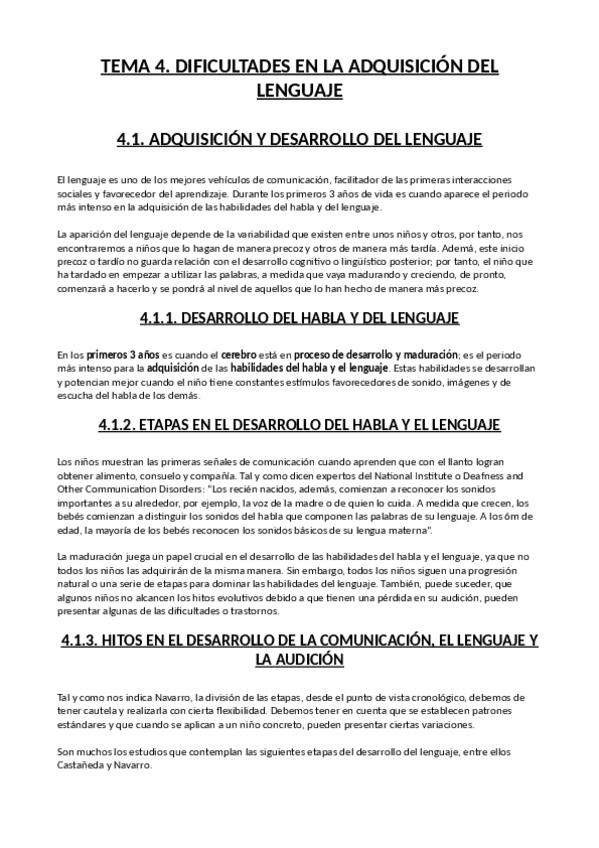 TEMA 4. DIFICULTADES EN LA ADQUISICIÓN DEL LENGUAJE

4.1. ADQUISICIÓN Y DESARROLLO DEL LENGUAJE

El lenguaje es uno de los mejores vehículos de comunicación, facilitador de las primeras interacciones sociales y favorecedor del aprendizaje. Durante los primeros 3 años de vida es cuando aparece el periodo más intenso en la adquisición de las habilidades del habla y del lenguaje.

La aparición del lenguaje depende de la variabilidad que existen entre unos niños y otros, por tanto, nos encontraremos a niños que lo hagan de manera precoz y otros de manera más tardía. Ademá, este inicio precoz o tardío no guarda relación con el desarrollo cognitivo o lingüístico posterior; por tanto, el niño que ha tardado en empezar a utilizar las palabras, a medida que vaya madurando y creciendo, de pronto, comenzará a hacerlo y se pondrá al nivel de aquellos que lo han hecho de manera más precoz.

4.1.1. DESARROLLO DEL HABLA Y DEL LENGUAJE

En los primeros 3 años es cuando el cerebro está en proceso de desarrollo y maduración; es el periodo más intenso para la adquisición de las habilidades del habla y el lenguaje. Estas habilidades se desarrollan y potencian mejor cuando el niño tiene constantes estímulos favorecedores de sonido, imágenes y de escucha del habla de los demás.

4.1.2. ETAPAS EN EL DESARROLLO DEL HABLA Y EL LENGUAJE

Los niños muestran las primeras señales de comunicación cuando aprenden que con el llanto logran obtener alimento, consuelo y compañía. Tal y como dicen expertos del National Institute o Deafness and Other Communication Disorders: "Los recién nacidos, además, comienzan a reconocer los sonidos importantes a su alrededor, por ejemplo, la voz de la madre o de quien lo cuida. A medida que crecen, los bebés comienzan a distinguir los sonidos del habla que componen las palabras de su lenguaje. A los 6m de edad, la mayoría de los bebés reconocen los sonidos básicos de su lengua materna".

La maduración juega un papel crucial en el desarrollo de las habilidades del habla y el lenguaje, ya que no todos los niños las adquirirán de la misma manera. Sin embargo, todos los niños siguen una progresión natural o una serie de etapas para dominar las habilidades del lenguaje. También, puede suceder, que algunos niños no alcancen los hitos evolutivos debido a que tienen una pérdida en su audición, pueden presentar algunas de las dificultades o trastornos.

4.1.3. HITOS EN EL DESARROLLO DE LA COMUNICACIÓN, EL LENGUAJE Y LA AUDICIÓN

Tal y como nos indica Navarro, la división de las etapas, desde el punto de vista cronológico, debemos de tener cautela y realizarla con cierta flexibilidad. Debemos tener en cuenta que se establecen patrones estándares y que cuando se aplican a un niño concreto, pueden presentar ciertas variaciones.

Son muchos los estudios que contemplan las siguientes etapas del desarrollo del lenguaje, entre ellos Castañeda y Navarro.